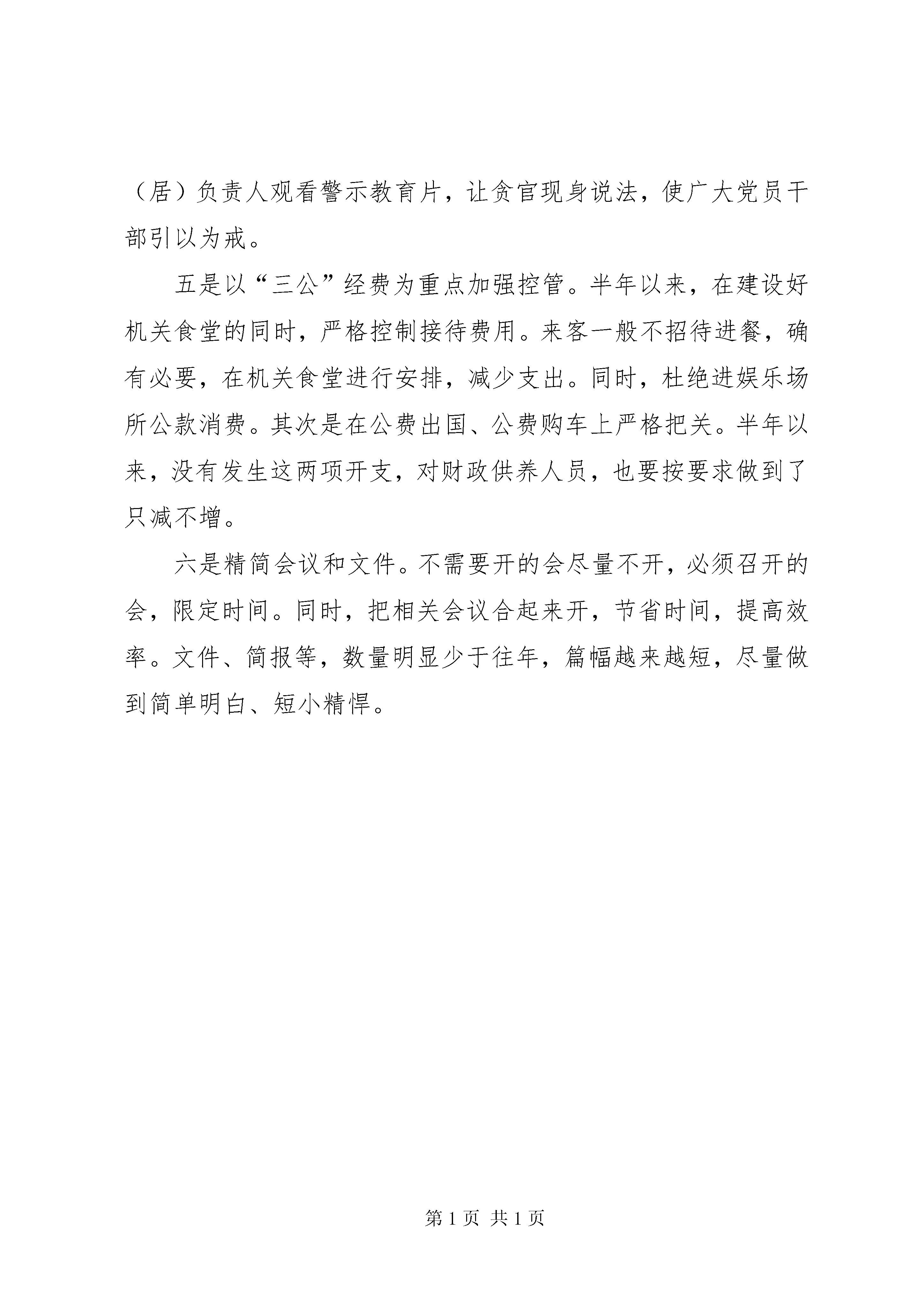 （居）负责人观看警示教育片，让贪官现身说法，使广大党员干部引以为戒。

五是以“三公”经费为重点加强控管。半年以来，在建设好机关食堂的同时，严格控制接待费用。来客一般不招待进餐，确有必要，在机关食堂进行安排，减少支出。同时，杜绝进娱乐场所公款消费。其次是在公费出国、公费购车上严格把关。半年以来，没有发生这两项开支，对财政供养人员，也要按要求做到了只减不增。

六是精简会议和文件。不需要开的会尽量不开，必须召开的会，限定时间。同时，把相关会议合起来开，节省时间，提高效率。文件、简报等，数量明显少于往年，篇幅越来越短，尽量做到简单明白、短小精悍。

第 1 页 共 1 页